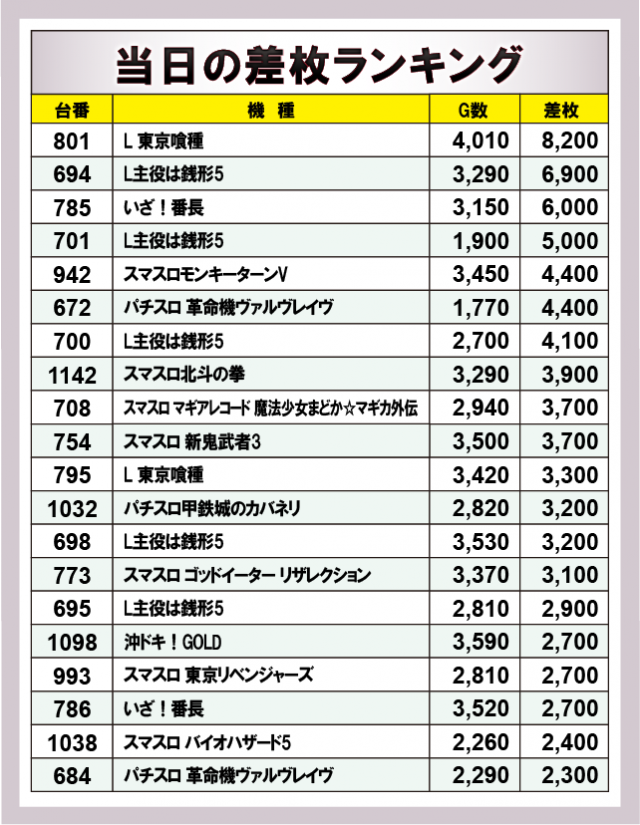 当日の差枚ランキング

| 台番 | 機種 | G数 | 差枚 |
|---|---|---|---|
| 801 | L 東京喰種 | 4,010 | 8,200 |
| 694 | L主役は銭形5 | 3,290 | 6,900 |
| 785 | いざ！番長 | 3,150 | 6,000 |
| 701 | L主役は銭形5 | 1,900 | 5,000 |
| 942 | スマスロモンキーターンV | 3,450 | 4,400 |
| 672 | パチスロ 革命機ヴァルヴレイヴ | 1,770 | 4,400 |
| 700 | L主役は銭形5 | 2,700 | 4,100 |
| 1142 | スマスロ北斗の拳 | 3,290 | 3,900 |
| 708 | スマスロ マギアレコード 魔法少女まどか☆マギカ外伝 | 2,940 | 3,700 |
| 754 | スマスロ 新鬼武者3 | 3,500 | 3,700 |
| 795 | L 東京喰種 | 3,420 | 3,300 |
| 1032 | パチスロ甲鉄城のカバネリ | 2,820 | 3,200 |
| 698 | L主役は銭形5 | 3,530 | 3,200 |
| 773 | スマスロ ゴッドイーター リザレクション | 3,370 | 3,100 |
| 695 | L主役は銭形5 | 2,810 | 2,900 |
| 1098 | 沖ドキ！GOLD | 3,590 | 2,700 |
| 993 | スマスロ 東京リベンジャーズ | 2,810 | 2,700 |
| 786 | いざ！番長 | 3,520 | 2,700 |
| 1038 | スマスロ バイオハザード5 | 2,260 | 2,400 |
| 684 | パチスロ 革命機ヴァルヴレイヴ | 2,290 | 2,300 |